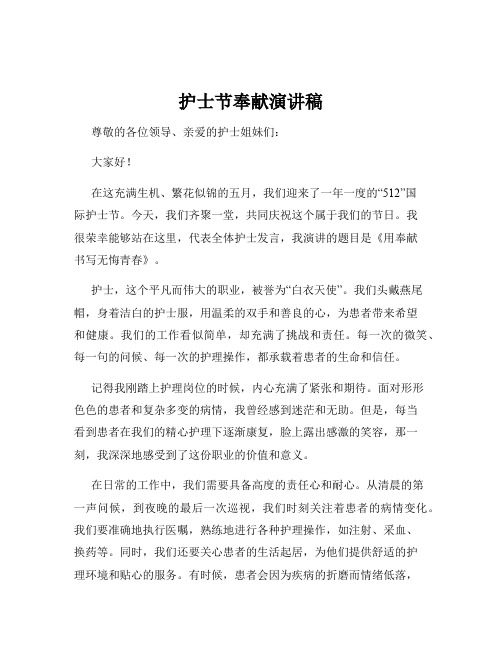 护士节奉献演讲稿

尊敬的各位领导、亲爱的护士姐妹们：

大家好！

在这充满生机、繁花似锦的五月，我们迎来了一年一度的“512”国际护士节。今天，我们齐聚一堂，共同庆祝这个属于我们的节日。我很荣幸能够站在这里，代表全体护士发言，我演讲的题目是《用奉献书写无悔青春》。

护士，这个平凡而伟大的职业，被誉为“白衣天使”。我们头戴燕尾帽，身着洁白的护士服，用温柔的双手和善良的心，为患者带来希望和健康。我们的工作看似简单，却充满了挑战和责任。每一次的微笑、每一句的问候、每一次的护理操作，都承载着患者的生命和信任。

记得我刚踏上护理岗位的时候，内心充满了紧张和期待。面对形形色色的患者和复杂多变的病情，我曾经感到迷茫和无助。但是，每当看到患者在我们的精心护理下逐渐康复，脸上露出感激的笑容，那一刻，我深深地感受到了这份职业的价值和意义。

在日常的工作中，我们需要具备高度的责任心和耐心。从清晨的第一声问候，到夜晚的最后一次巡视，我们时刻关注着患者的病情变化。我们要准确地执行医嘱，熟练地进行各种护理操作，如注射、采血、换药等。同时，我们还要关心患者的生活起居，为他们提供舒适的护理环境和贴心的服务。有时候，患者会因为疾病的折磨而情绪低落，